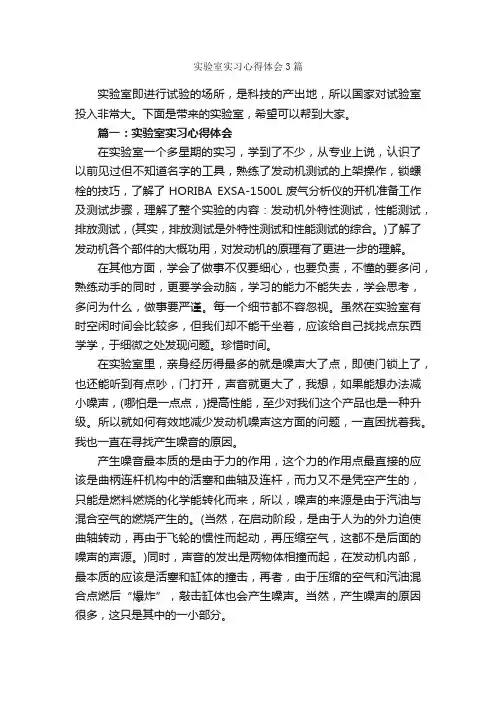 实验室实习心得体会3篇

实验室即进行试验的场所，是科技的产出地，所以国家对试验室投入非常大。下面是带来的实验室，希望可以帮到大家。

篇一：实验室实习心得体会

在实验室一个多星期的实习，学到了不少，从专业上说，认识了以前见过但不知道名字的工具，熟练了发动机测试的上架操作，锁螺栓的技巧，了解了 HORIBA EXSA-1500L 废气分析仪的开机准备工作及测试步骤，理解了整个实验的内容：发动机外特性测试，性能测试，排放测试，(其实，排放测试是外特性测试和性能测试的综合。)了解了发动机各个部件的大概功用，对发动机的原理有了更进一步的理解。

在其他方面，学会了做事不仅要细心，也要负责，不懂的要多问，熟练动手的同时，更要学会动脑，学习的能力不能失去，学会思考，多问为什么，做事要严谨。每一个细节都不容忽视。虽然在实验室有时空闲时间会比较多，但我们却不能干坐着，应该给自己找找点东西学学，于细微之处发现问题。珍惜时间。

在实验室里，亲身经历得最多的就是噪声大了点，即使门锁上了，也还能听到有点吵，门打开，声音就更大了，我想，如果能想办法减小噪声，(哪怕是一点点，)提高性能，至少对我们这个产品也是一种升级。所以就如何有效地减少发动机噪声这方面的问题，一直困扰着我。我也一直在寻找产生噪音的原因。

产生噪音最本质的是由于力的作用，这个力的作用点最直接的应该是曲柄连杆机构中的活塞和曲轴及连杆，而力又不是凭空产生的，只能是燃料燃烧的化学能转化而来，所以，噪声的来源是由于汽油与混合空气的燃烧产生的。(当然，在启动阶段，是由于人为的外力迫使曲轴转动，再由于飞轮的惯性而起动，再压缩空气，这都不是后面的噪声的声源。)同时，声音的发出是两物体相撞而起，在发动机内部，最本质的应该是活塞和缸体的撞击，再者，由于压缩的空气和汽油混合点燃后“爆炸”，敲击缸体也会产生噪声。当然，产生噪声的原因很多，这只是其中的一小部分。